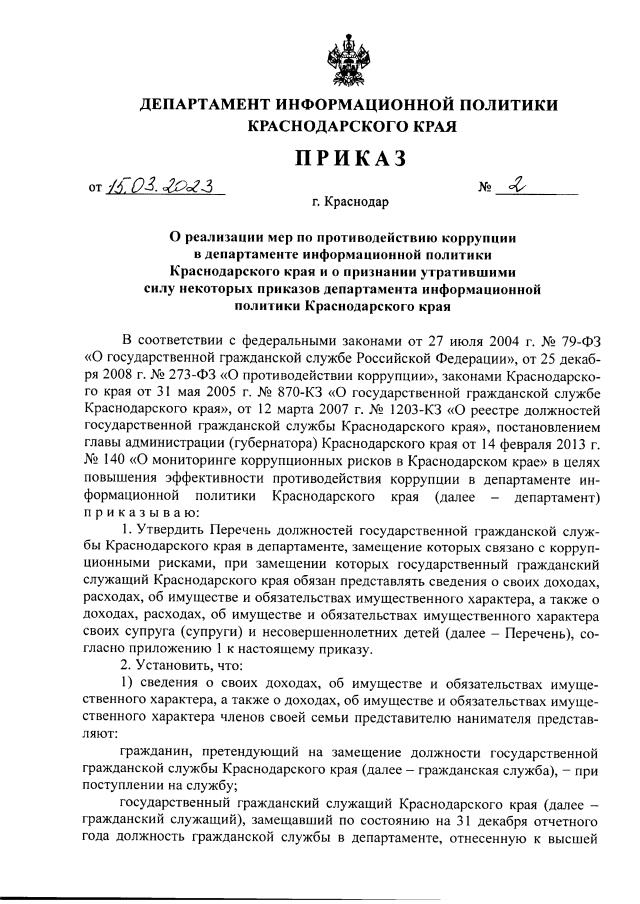 ДЕПАРТАМЕНТ ИНФОРМАЦИОННОЙ ПОЛИТИКИ КРАСНОДАРСКОГО КРАЯ

ПРИКАЗ

от 15.03.2023 № 2

г. Краснодар

О реализации мер по противодействию коррупции в департаменте информационной политики Краснодарского края и о признании утратившими силу некоторых приказов департамента информационной политики Краснодарского края

В соответствии с федеральными законами от 27 июля 2004 г. № 79-ФЗ «О государственной гражданской службе Российской Федерации», от 25 декабря 2008 г. № 273-ФЗ «О противодействии коррупции», законами Краснодарского края от 31 мая 2005 г. № 870-КЗ «О государственной гражданской службе Краснодарского края», от 12 марта 2007 г. № 1203-КЗ «О реестре должностей государственной гражданской службы Краснодарского края», постановлением главы администрации (губернатора) Краснодарского края от 14 февраля 2013 г. № 140 «О мониторинге коррупционных рисков в Краснодарском крае» в целях повышения эффективности противодействия коррупции в департаменте информационной политики Краснодарского края (далее – департамент) приказываю:

1. Утвердить Перечень должностей государственной гражданской службы Краснодарского края в департаменте, замещение которых связано с коррупционными рисками, при замещении которых государственный гражданский служащий Краснодарского края обязан представлять сведения о своих доходах, расходах, об имуществе и обязательствах имущественного характера, а также о доходах, расходах, об имуществе и обязательствах имущественного характера своих супруга (супруги) и несовершеннолетних детей (далее – Перечень), согласно приложению 1 к настоящему приказу.

2. Установить, что:

1) сведения о своих доходах, об имуществе и обязательствах имущественного характера, а также о доходах, об имуществе и обязательствах имущественного характера членов своей семьи представителю нанимателя представляют:

гражданин, претендующий на замещение должности государственной гражданской службы Краснодарского края (далее – гражданская служба), – при поступлении на службу;

государственный гражданский служащий Краснодарского края (далее – гражданский служащий), замещавший по состоянию на 31 декабря отчетного года должность гражданской службы в департаменте, отнесенную к высшей